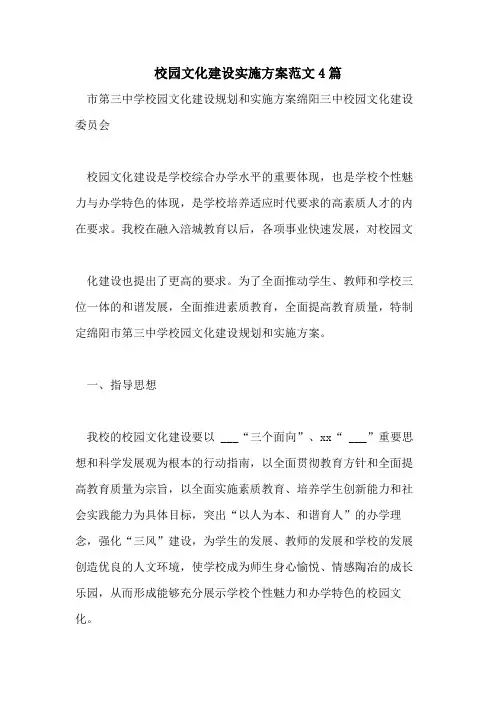 校园文化建设实施方案范文4篇

市第三中学校园文化建设规划和实施方案绵阳三中校园文化建设委员会

校园文化建设是学校综合办学水平的重要体现，也是学校个性魅力与办学特色的体现，是学校培养适应时代要求的高素质人才的内在要求。我校在融入涪城教育以后，各项事业快速发展，对校园文

化建设也提出了更高的要求。为了全面推动学生、教师和学校三位一体的和谐发展，全面推进素质教育，全面提高教育质量，特制定绵阳市第三中学校园文化建设规划和实施方案。

一、指导思想

我校的校园文化建设要以 ___“三个面向”、xx“ ___”重要思想和科学发展观为根本的行动指南，以全面贯彻教育方针和全面提高教育质量为宗旨，以全面实施素质教育、培养学生创新能力和社会实践能力为具体目标，突出“以人为本、和谐育人”的办学理念，强化“三风”建设，为学生的发展、教师的发展和学校的发展创造优良的人文环境，使学校成为师生身心愉悦、情感陶冶的成长乐园，从而形成能够充分展示学校个性魅力和办学特色的校园文化。